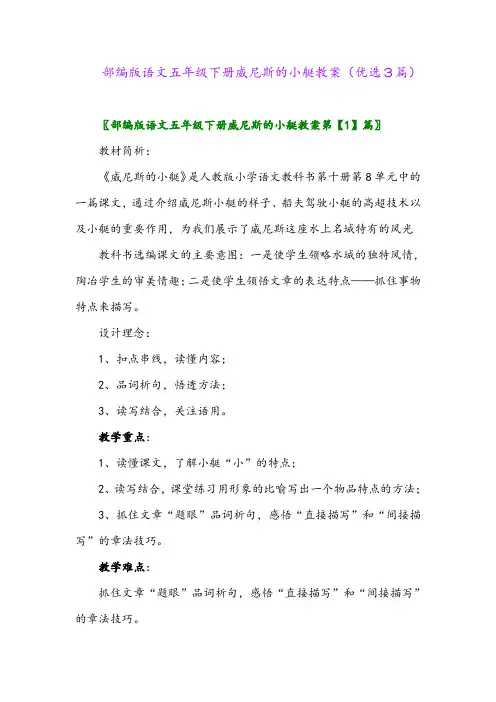 部编版语文五年级下册威尼斯的小艇教案（优选3篇）

〖部编版语文五年级下册威尼斯的小艇教案第【1】篇〗

教材简析：

《威尼斯的小艇》是人教版小学语文教科书第十册第8单元中的一篇课文，通过介绍威尼斯小艇的样子、船夫驾驶小艇的高超技术以及小艇的重要作用，为我们展示了威尼斯这座水上名城特有的风光

教科书选编课文的主要意图：一是使学生领略水城的独特风情，陶冶学生的审美情趣；二是使学生领悟文章的表达特点——抓住事物特点来描写。

设计理念：

1、扣点串线，读懂内容；

2、品词析句，悟透方法；

3、读写结合，关注语用。

教学重点：

1、读懂课文，了解小艇“小”的特点；

2、读写结合，课堂练习用形象的比喻写出一个物品特点的方法；

3、抓住文章“题眼”品词析句，感悟“直接描写”和“间接描写”的章法技巧。

教学难点：

抓住文章“题眼”品词析句，感悟“直接描写”和“间接描写”的章法技巧。